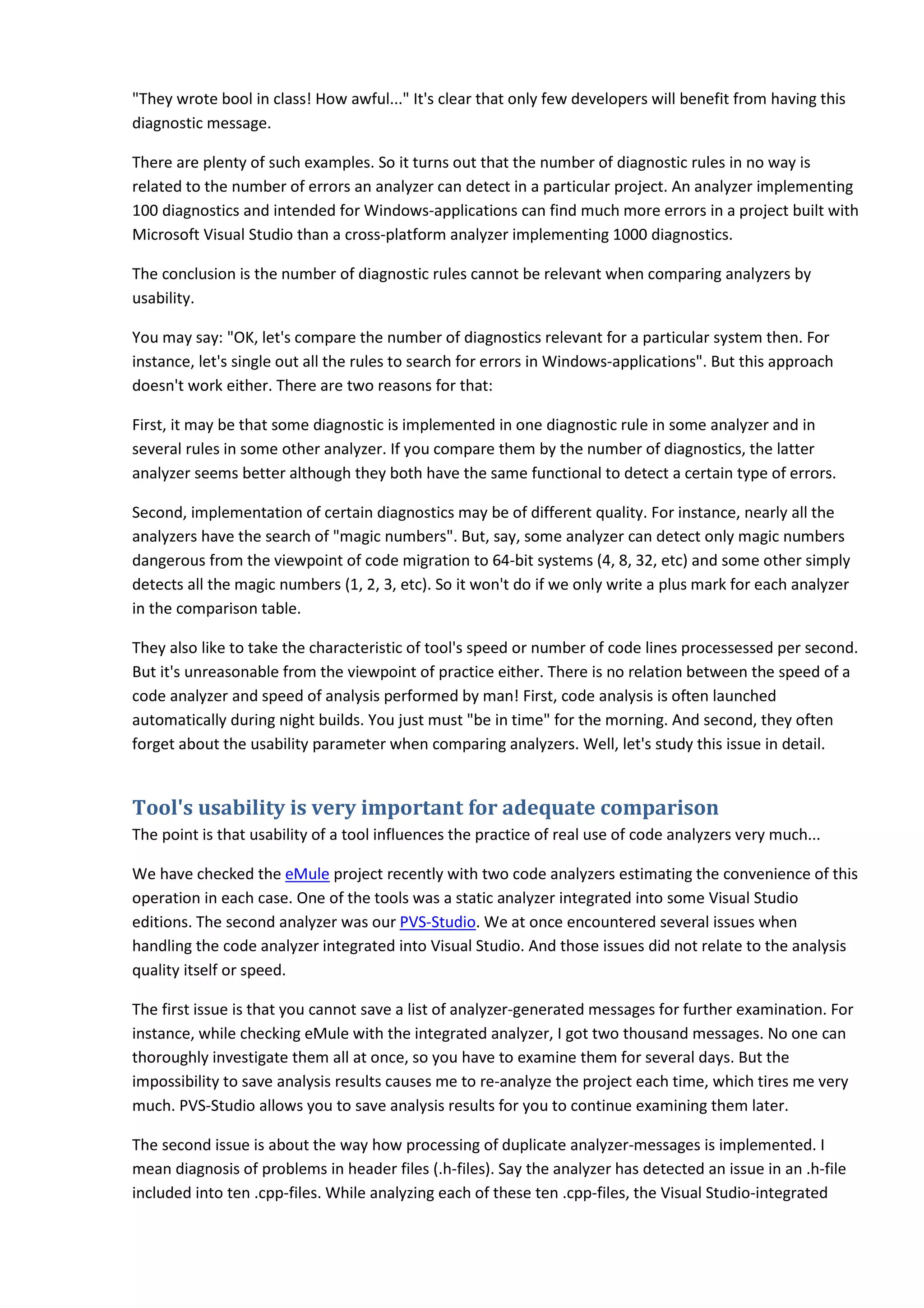 "They wrote bool in class! How awful..." It's clear that only few developers will benefit from having this diagnostic message.

There are plenty of such examples. So it turns out that the number of diagnostic rules in no way is related to the number of errors an analyzer can detect in a particular project. An analyzer implementing 100 diagnostics and intended for Windows-applications can find much more errors in a project built with Microsoft Visual Studio than a cross-platform analyzer implementing 1000 diagnostics.

The conclusion is the number of diagnostic rules cannot be relevant when comparing analyzers by usability.

You may say: "OK, let's compare the number of diagnostics relevant for a particular system then. For instance, let's single out all the rules to search for errors in Windows-applications". But this approach doesn't work either. There are two reasons for that:

First, it may be that some diagnostic is implemented in one diagnostic rule in some analyzer and in several rules in some other analyzer. If you compare them by the number of diagnostics, the latter analyzer seems better although they both have the same functional to detect a certain type of errors.

Second, implementation of certain diagnostics may be of different quality. For instance, nearly all the analyzers have the search of "magic numbers". But, say, some analyzer can detect only magic numbers dangerous from the viewpoint of code migration to 64-bit systems (4, 8, 32, etc) and some other simply detects all the magic numbers (1, 2, 3, etc). So it won't do if we only write a plus mark for each analyzer in the comparison table.

They also like to take the characteristic of tool's speed or number of code lines processessed per second. But it's unreasonable from the viewpoint of practice either. There is no relation between the speed of a code analyzer and speed of analysis performed by man! First, code analysis is often launched automatically during night builds. You just must "be in time" for the morning. And second, they often forget about the usability parameter when comparing analyzers. Well, let's study this issue in detail.

Tool's usability is very important for adequate comparison
The point is that usability of a tool influences the practice of real use of code analyzers very much...

We have checked the eMule project recently with two code analyzers estimating the convenience of this operation in each case. One of the tools was a static analyzer integrated into some Visual Studio editions. The second analyzer was our PVS-Studio. We at once encountered several issues when handling the code analyzer integrated into Visual Studio. And those issues did not relate to the analysis quality itself or speed.

The first issue is that you cannot save a list of analyzer-generated messages for further examination. For instance, while checking eMule with the integrated analyzer, I got two thousand messages. No one can thoroughly investigate them all at once, so you have to examine them for several days. But the impossibility to save analysis results causes me to re-analyze the project each time, which tires me very much. PVS-Studio allows you to save analysis results for you to continue examining them later.

The second issue is about the way how processing of duplicate analyzer-messages is implemented. I mean diagnosis of problems in header files (.h-files). Say the analyzer has detected an issue in an .h-file included into ten .cpp-files. While analyzing each of these ten .cpp-files, the Visual Studio-integrated